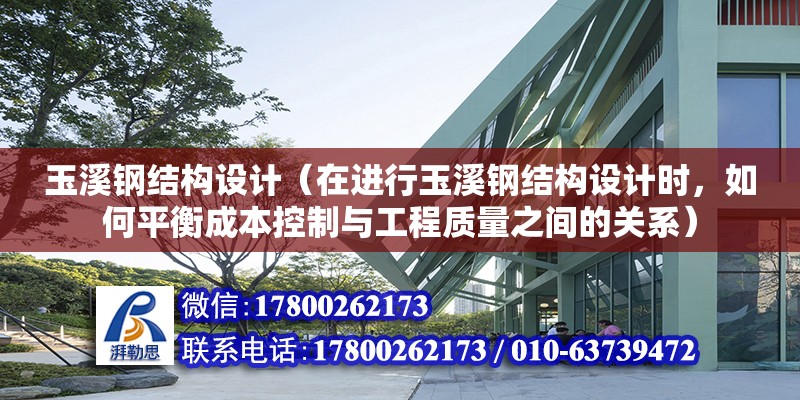 玉溪钢结构设计（在进行玉溪钢结构设计时，如何平衡成本控制与工程质量之间的关系）

湃勒思

微信:17800262173

联系电话:17800262173 / 010-63739472